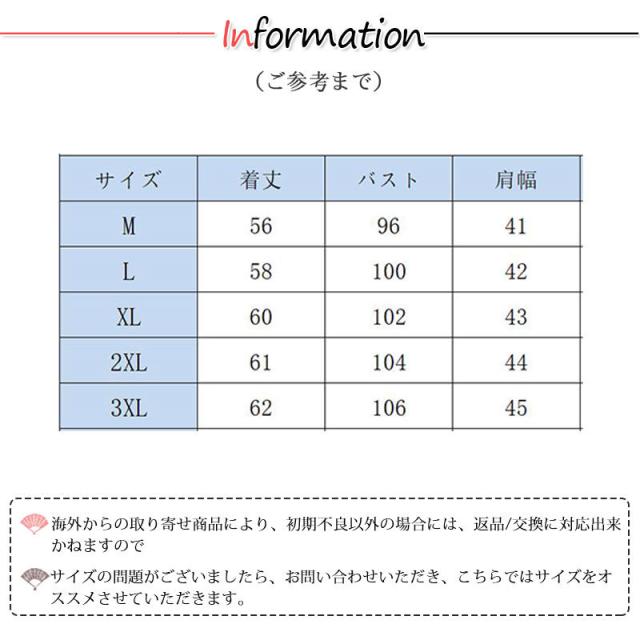 Information

(ご参考まで)

| サイズ | 着丈 | バスト | 肩幅 |
|---|---|---|---|
| M | 56 | 96 | 41 |
| L | 58 | 100 | 42 |
| XL | 60 | 102 | 43 |
| 2XL | 61 | 104 | 44 |
| 3XL | 62 | 106 | 45 |

海外からの取り寄せ商品により、初期不良以外の場合には、返品/交換に対応出来かねますので

サイズの問題がございましたら、お問い合わせいただき、こちらではサイズをオススメさせていただきます。